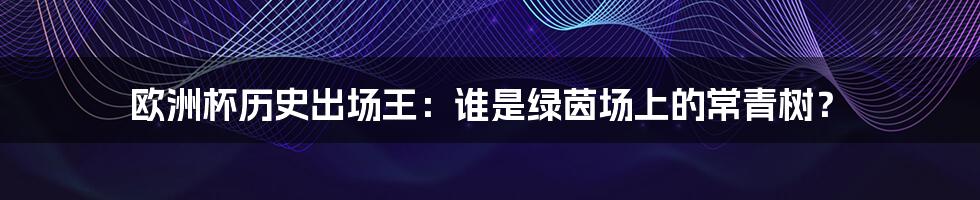 欧洲杯历史出场王：谁是绿茵场上的常青树？